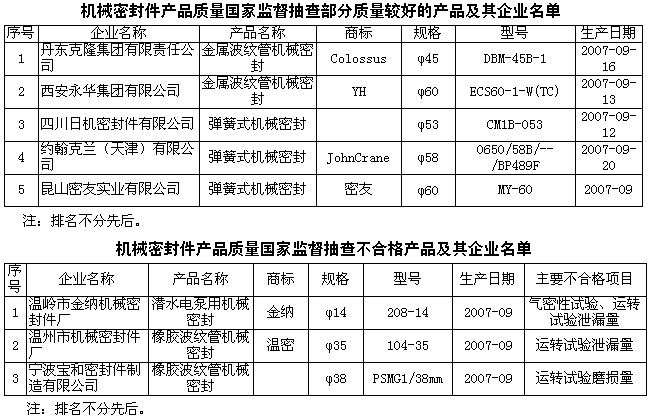 机械密封件产品质量国家监督抽查部分质量较好的产品及其企业名单

| 序号 | 企业名称 | 产品名称 | 商标 | 规格 | 型号 | 生产日期 |
|---|---|---|---|---|---|---|
| 1 | 丹东克隆集团有限责任公司 | 金属波纹管机械密封 | Colossus | φ45 | DBM-45B-1 | 2007-09-16 |
| 2 | 西安永华集团有限公司 | 金属波纹管机械密封 | YH | φ60 | ECS60-1-W(TC) | 2007-09-13 |
| 3 | 四川日机密封件有限公司 | 弹簧式机械密封 | | φ53 | CM1B-053 | 2007-09-12 |
| 4 | 约翰克兰（天津）有限公司 | 弹簧式机械密封 | JohnCrane | φ58 | 0650/58B/--/BP489F | 2007-09-20 |
| 5 | 昆山密友实业有限公司 | 弹簧式机械密封 | 密友 | φ60 | MY-60 | 2007-09 |

注：排名不分先后。

机械密封件产品质量国家监督抽查不合格产品及其企业名单

| 序号 | 企业名称 | 产品名称 | 商标 | 规格 | 型号 | 生产日期 | 主要不合格项目 |
|---|---|---|---|---|---|---|---|
| 1 | 温岭市金纳机械密封件厂 | 潜水电泵用机械密封 | 金纳 | φ14 | 208-14 | 2007-09 | 气密性试验、运转试验泄漏量 |
| 2 | 温州市机械密封件厂 | 橡胶波纹管机械密封 | 温密 | φ35 | 104-35 | 2007-09 | 运转试验泄漏量 |
| 3 | 宁波宝和密封件制造有限公司 | 橡胶波纹管机械密封 | | φ38 | PSMG1/38mm | 2007-09 | 运转试验磨损量 |

注：排名不分先后。